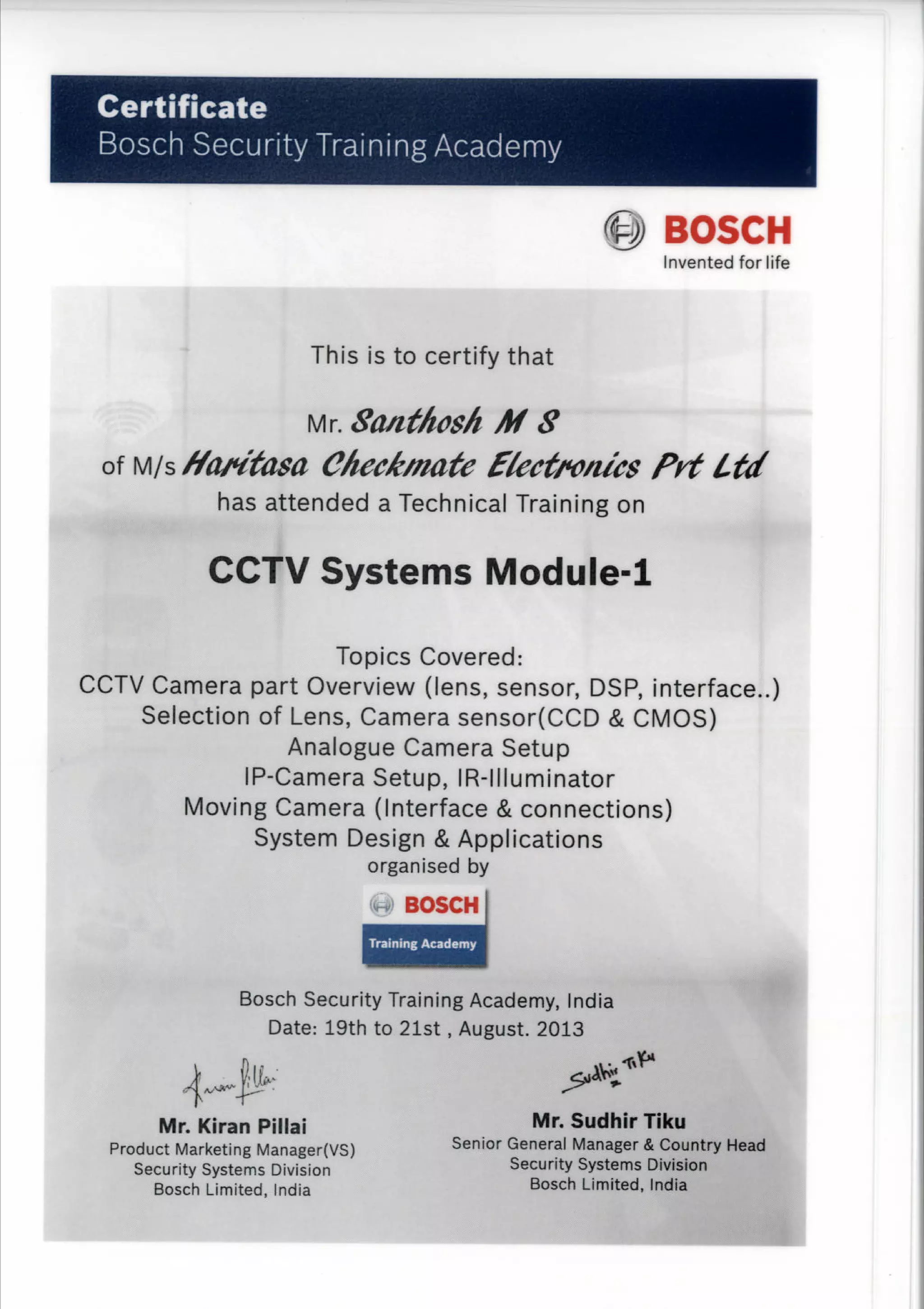 Certificate
Bosch Security Training Academy

BOSCH
Invented for life

This is to certify that

Mr. Santhosh M S
of M/s Haritasa Checkmate Electronics Pvt Ltd
has attended a Technical Training on

CCTV Systems Module-1

Topics Covered:
CCTV Camera part Overview (lens, sensor, DSP, interface..)
Selection of Lens, Camera sensor(CCD & CMOS)
Analogue Camera Setup
IP-Camera Setup, IR-Illuminator
Moving Camera (Interface & connections)
System Design & Applications
organised by

BOSCH
Training Academy

Bosch Security Training Academy, India
Date: 19th to 21st , August. 2013

Kiran Pillai

Mr. Kiran Pillai
Product Marketing Manager(VS)
Security Systems Division
Bosch Limited, India

Sudhir Tiku

Mr. Sudhir Tiku
Senior General Manager & Country Head
Security Systems Division
Bosch Limited, India